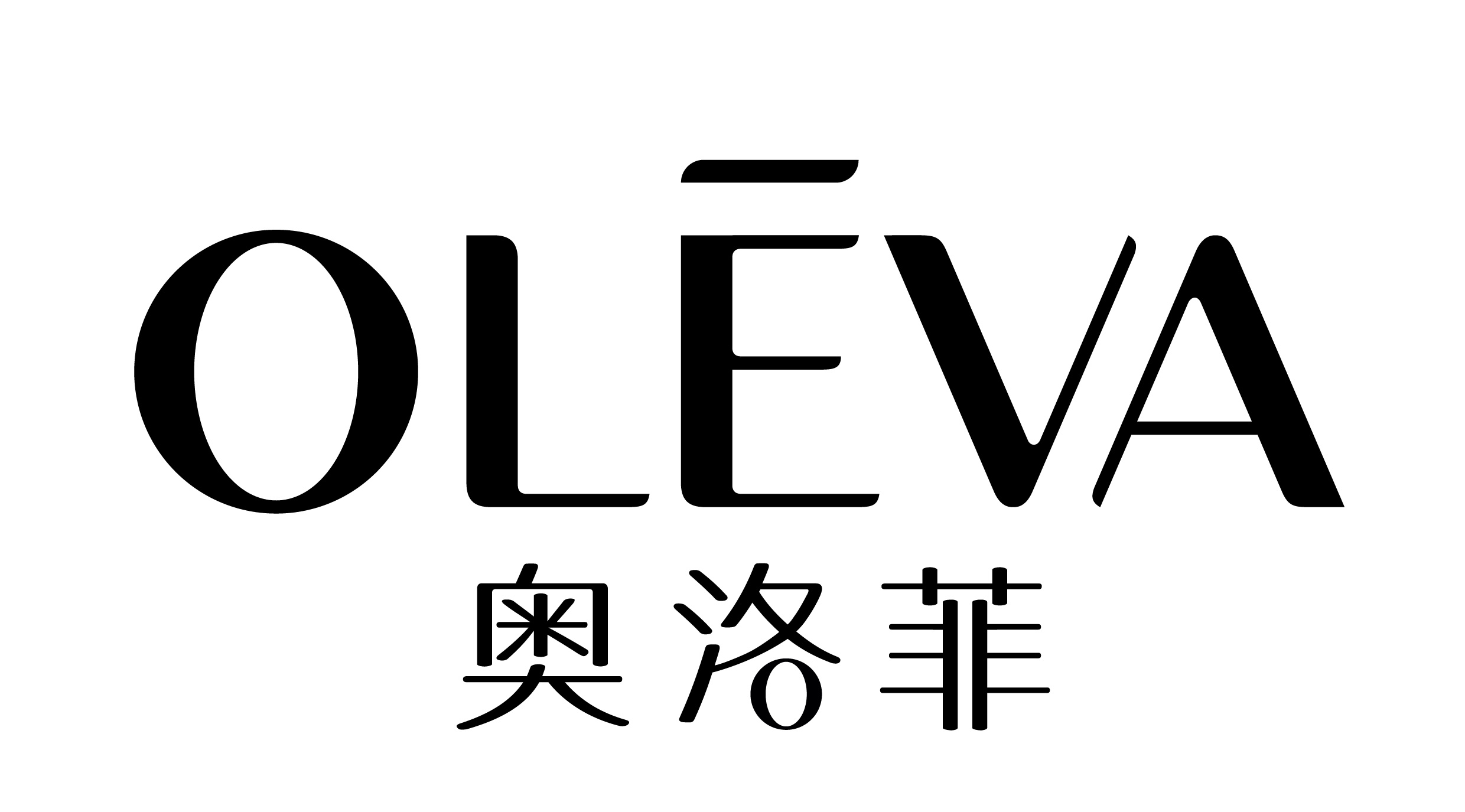 OLĒVA
奥洛菲